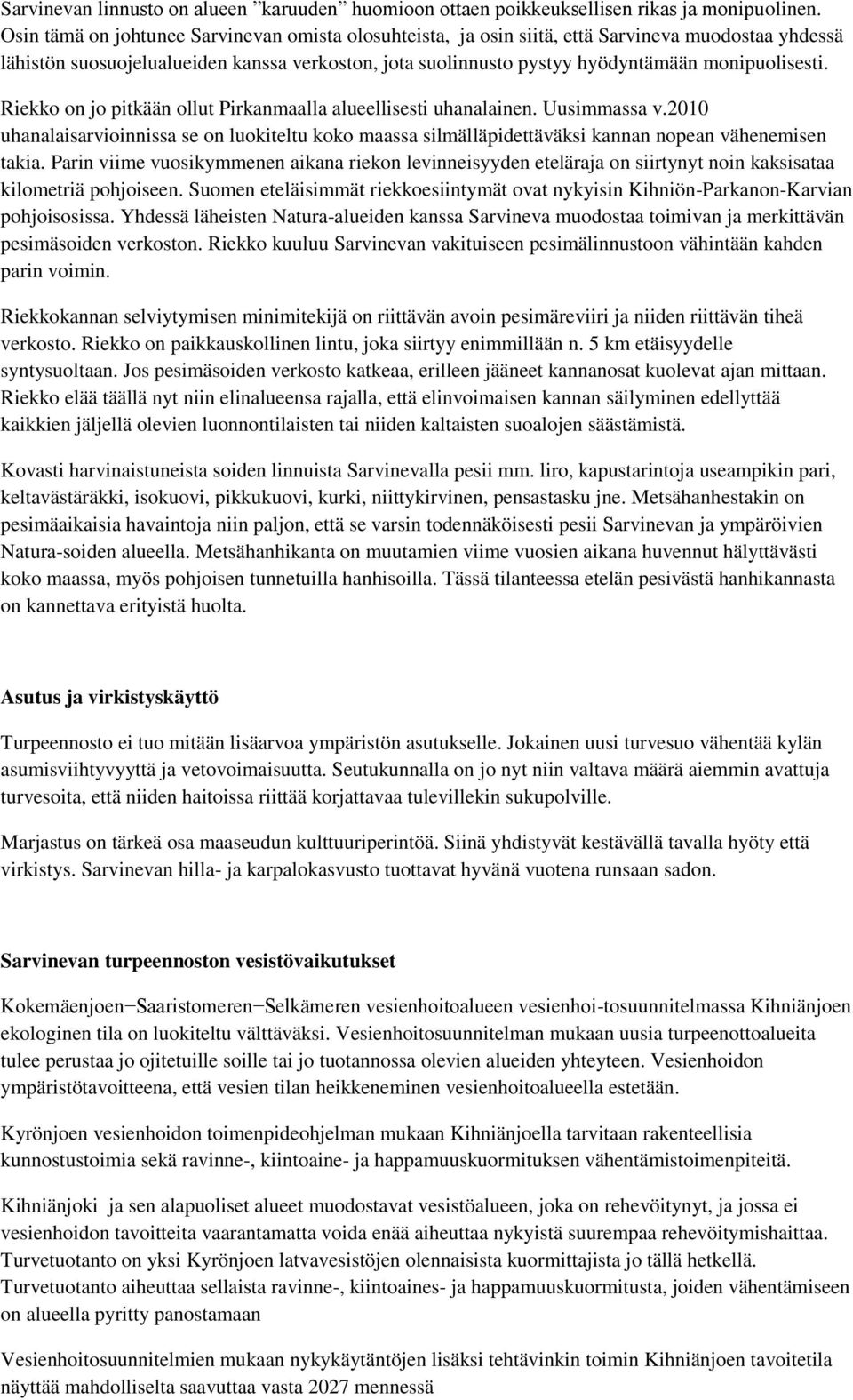 Sarvinevan linnusto on alueen ”karuuden” huomioon ottaen poikkeuksellisen rikas ja monipuolinen. Osin tämä on johtunee Sarvinevan omista olosuhteista, ja osin siitä, että Sarvineva muodostaa yhdessä lähistön suosuojelualueiden kanssa verkoston, jota suolinnusto pystyy hyödyntämään monipuolisesti.

Riekko on jo pitkään ollut Pirkanmaalla alueellisesti uhanalainen. Uusimmassa v.2010 uhanalaisarvioinnissa se on luokiteltu koko maassa silmälläpidettäväksi kannan nopean vähenemisen takia. Parin viime vuosikymmenen aikana riekon levinneisyyden eteläraja on siirtynyt noin kaksisataa kilometriä pohjoiseen. Suomen eteläisimmät riekkoesiintymät ovat nykyisin Kihniön-Parkanon-Karvian pohjoisosissa. Yhdessä läheisten Natura-alueiden kanssa Sarvineva muodostaa toimivan ja merkittävän pesimäsoiden verkoston. Riekko kuuluu Sarvinevan vakituiseen pesimälinnustoon vähintään kahden parin voimin.

Riekkokannan selviytymisen minimitekijä on riittävän avoin pesimäreviiri ja niiden riittävän tiheä verkosto. Riekko on paikkauskollinen lintu, joka siirtyy enimmillään n. 5 km etäisyydelle syntysuoltaan. Jos pesimäsoiden verkosto katkeaa, erilleen jääneet kannanosat kuolevat ajan mittaan. Riekko elää täällä nyt niin elinalueensa rajalla, että elinvoimaisen kannan säilyminen edellyttää kaikkien jäljellä olevien luonnontilaisten tai niiden kaltaisten suoalojen säästämistä.

Kovasti harvinaistuneista soiden linnuista Sarvinevalla pesii mm. liro, kapustarintoja useampikin pari, keltavästäräkki, isokuovi, pikkukuovi, kurki, niittykirvinen, pensastasku jne. Metsähanhestakin on pesimäaikaisia havaintoja niin paljon, että se varsin todennäköisesti pesii Sarvinevan ja ympäröivien Natura-soiden alueella. Metsähanhikanta on muutamien viime vuosien aikana huvennut hälyttävästi koko maassa, myös pohjoisen tunnetuilla hanhisoilla. Tässä tilanteessa etelän pesivästä hanhikannasta on kannettava erityistä huolta.

Asutus ja virkistyskäyttö

Turpeennosto ei tuo mitään lisäarvoa ympäristön asutukselle. Jokainen uusi turvesuo vähentää kylän asumisviihtyvyyttä ja vetovoimaisuutta. Seutukunnalla on jo nyt niin valtava määrä aiemmin avattuja turvesoita, että niiden haitoissa riittää korjattavaa tulevillekin sukupolville.

Marjastus on tärkeä osa maaseudun kulttuuriperintöä. Siinä yhdistyvät kestävällä tavalla hyöty että virkistys. Sarvinevan hilla- ja karpalokasvusto tuottavat hyvänä vuotena runsaan sadon.

Sarvinevan turpeennoston vesistövaikutukset

Kokemäenjoen−Saaristomeren−Selkämeren vesienhoitoalueen vesienhoi-tosuunnitelmassa Kihniänjoen ekologinen tila on luokiteltu välttäväksi. Vesienhoitosuunnitelman mukaan uusia turpeenottoalueita tulee perustaa jo ojitetuille soille tai jo tuotannossa olevien alueiden yhteyteen. Vesienhoidon ympäristötavoitteena, että vesien tilan heikkeneminen vesienhoitoalueella estetään.

Kyrönjoen vesienhoidon toimenpideohjelman mukaan Kihniänjoella tarvitaan rakenteellisia kunnostustoimia sekä ravinne-, kiintoaine- ja happamuuskuormituksen vähentämistoimenpiteitä.

Kihniänjoki ja sen alapuoliset alueet muodostavat vesistöalueen, joka on rehevöitynyt, ja jossa ei vesienhoidon tavoitteita vaarantamatta voida enää aiheuttaa nykyistä suurempaa rehevöitymishaittaa. Turvetuotanto on yksi Kyrönjoen latvavesistöjen olennaisista kuormittajista jo tällä hetkellä. Turvetuotanto aiheuttaa sellaista ravinne-, kiintoaines- ja happamuuskuormitusta, joiden vähentämiseen on alueella pyritty panostamaan

Vesienhoitosuunnitelmien mukaan nykykäytäntöjen lisäksi tehtävinkin toimin Kihniänjoen tavoitetila näyttää mahdolliselta saavuttaa vasta 2027 mennessä